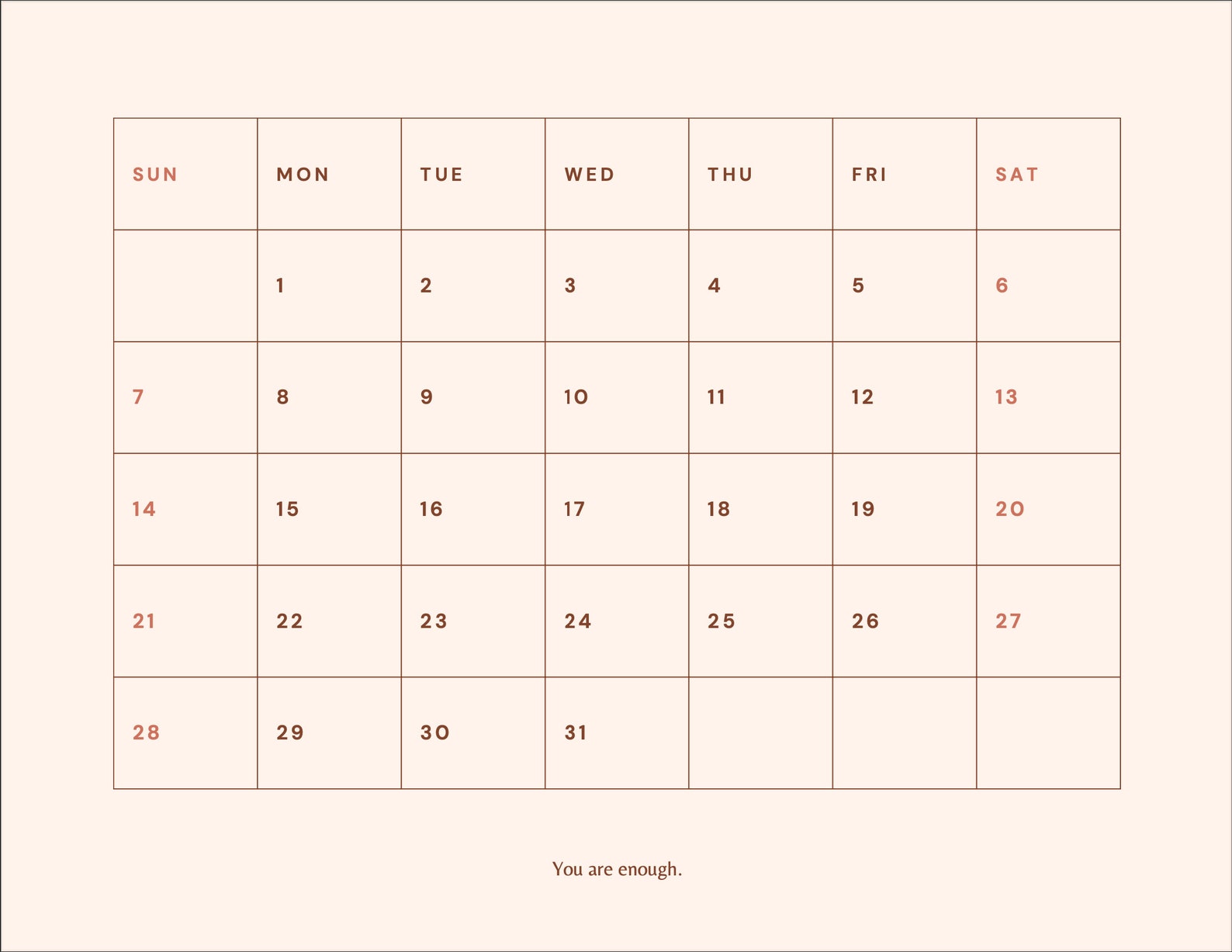 | SUN | MON | TUE | WED | THU | FRI | SAT |
|---|---|---|---|---|---|---|
| | 1 | 2 | 3 | 4 | 5 | 6 |
| 7 | 8 | 9 | 10 | 11 | 12 | 13 |
| 14 | 15 | 16 | 17 | 18 | 19 | 20 |
| 21 | 22 | 23 | 24 | 25 | 26 | 27 |
| 28 | 29 | 30 | 31 | | | |

You are enough.